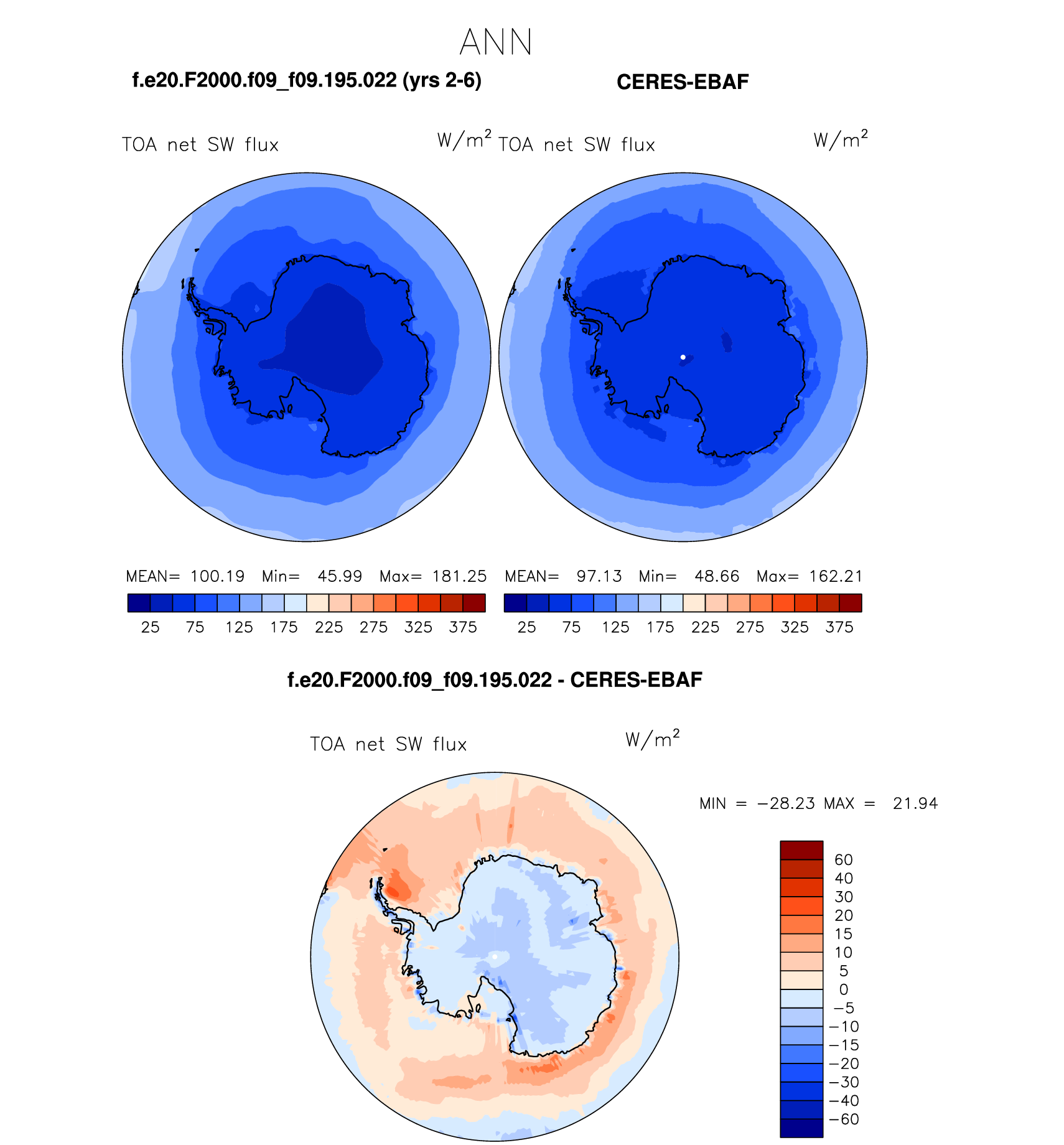 ANN

f.e20.F2000.f09_f09.195.022 (yrs 2-6)

CERES-EBAF

TOA net SW flux $W/m^2$

TOA net SW flux $W/m^2$

MEAN= 100.19 Min= 45.99 Max= 181.25

25 75 125 175 225 275 325 375

MEAN= 97.13 Min= 48.66 Max= 162.21

25 75 125 175 225 275 325 375

f.e20.F2000.f09_f09.195.022 - CERES-EBAF

TOA net SW flux $W/m^2$

MIN = −28.23 MAX = 21.94

60
40
30
20
15
10
5
0
−5
−10
−15
−20
−30
−40
−60